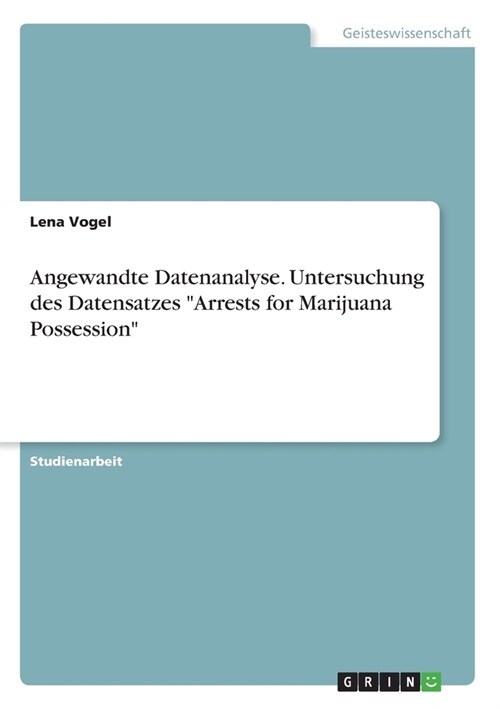 Geisteswissenschaft

Lena Vogel

Angewandte Datenanalyse. Untersuchung des Datensatzes "Arrests for Marijuana Possession"

Studienarbeit

GRIN